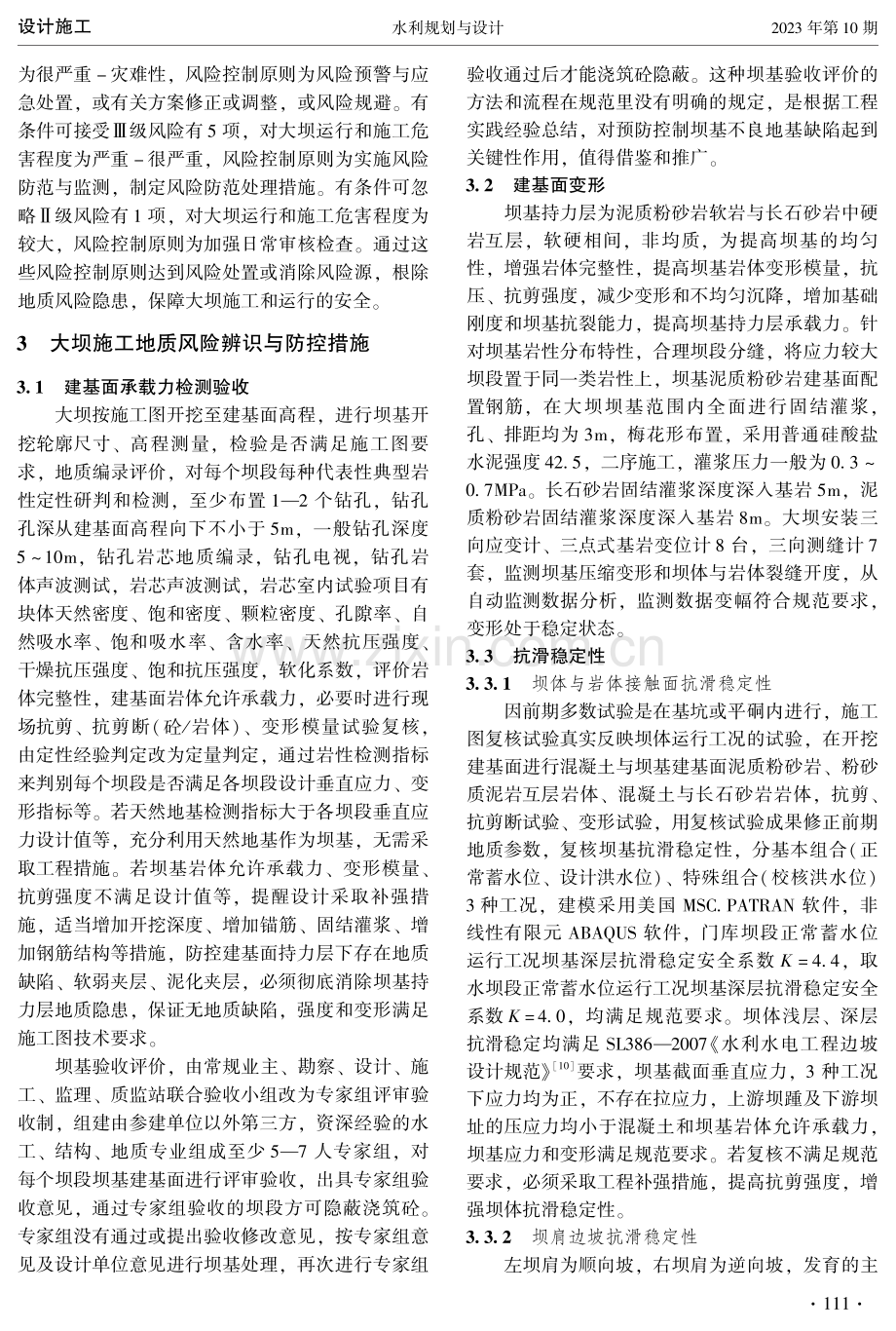 设计施工 水利规划与设计 2023年第10期

为很严重-灾难性，风险控制原则为风险预警与应急处置，或有关方案修正或调整，或风险规避。有条件可接受Ⅲ级风险有5项，对大坝运行和施工危害程度为严重-很严重，风险控制原则为实施风险防范与监测，制定风险防范处理措施。有条件可忽略Ⅱ级风险有1项，对大坝运行和施工危害程度为较大，风险控制原则为加强日常审核检查。通过这些风险控制原则达到风险处置或消除风险源，根除地质风险隐患，保障大坝施工和运行的安全。

3 大坝施工地质风险辨识与防控措施

3.1 建基面承载力检测验收

大坝按施工图开挖至建基面高程，进行坝基开挖轮廓尺寸、高程测量，检验是否满足施工图要求，地质编录评价，对每个坝段每种代表性典型岩性定性研判和检测，至少布置1—2个钻孔，钻孔孔深从建基面高程向下不小于5m，一般钻孔深度5~10m，钻孔岩芯地质编录，钻孔电视，钻孔岩体声波测试，岩芯声波测试，岩芯室内试验项目有块体天然密度、饱和密度、颗粒密度、孔隙率、自然吸水率、饱和吸水率、含水率、天然抗压强度、干燥抗压强度、饱和抗压强度，软化系数，评价岩体完整性，建基面岩体允许承载力，必要时进行现场抗剪、抗剪断(砼/岩体)、变形模量试验复核，由定性经验判定改为定量判定，通过岩性检测指标来判别每个坝段是否满足各坝段设计垂直应力、变形指标等。若天然地基检测指标大于各坝段垂直应力设计值等，充分利用天然地基作为坝基，无需采取工程措施。若坝基岩体允许承载力、变形模量、抗剪强度不满足设计值等，提醒设计采取补强措施，适当增加开挖深度、增加锚筋、固结灌浆、增加钢筋结构等措施，防控建基面持力层下存在地质缺陷、软弱夹层、泥化夹层，必须彻底消除坝基持力层地质隐患，保证无地质缺陷，强度和变形满足施工图技术要求。

坝基验收评价，由常规业主、勘察、设计、施工、监理、质监站联合验收小组改为专家组评审验收制，组建由参建单位以外第三方，资深经验的水工、结构、地质专业组成至少5—7人专家组，对每个坝段坝基建基面进行评审验收，出具专家组验收意见，通过专家组验收的坝段方可隐蔽浇筑砼。专家组没有通过或提出验收修改意见，按专家组意见及设计单位意见进行坝基处理，再次进行专家组验收通过后才能浇筑砼隐蔽。这种坝基验收评价的方法和流程在规范里没有明确的规定，是根据工程实践经验总结，对预防控制坝基不良地基缺陷起到关键性作用，值得借鉴和推广。

3.2 建基面变形

坝基持力层为泥质粉砂岩软岩与长石砂岩中硬岩互层，软硬相间，非均质，为提高坝基的均匀性，增强岩体完整性，提高坝基岩体变形模量，抗压、抗剪强度，减少变形和不均匀沉降，增加基础刚度和坝基抗裂能力，提高坝基持力层承载力。针对坝基岩性分布特性，合理坝段分缝，将应力较大坝段置于同一类岩性上，坝基泥质粉砂岩建基面配置钢筋，在大坝坝基范围内全面进行固结灌浆，孔、排距均为3m，梅花形布置，采用普通硅酸盐水泥强度42.5，二序施工，灌浆压力一般为0.3~0.7MPa。长石砂岩固结灌浆深度深入基岩5m，泥质粉砂岩固结灌浆深度深入基岩8m。大坝安装三向应变计、三点式基岩变位计8台，三向测缝计7套，监测坝基压缩变形和坝体与岩体裂缝开度，从自动监测数据分析，监测数据变幅符合规范要求，变形处于稳定状态。

3.3 抗滑稳定性

3.3.1 坝体与岩体接触面抗滑稳定性

因前期多数试验是在基坑或平硐内进行，施工图复核试验真实反映坝体运行工况的试验，在开挖建基面进行混凝土与坝基建基面泥质粉砂岩、粉砂质泥岩互层岩体、混凝土与长石砂岩岩体，抗剪、抗剪断试验、变形试验，用复核试验成果修正前期地质参数，复核坝基抗滑稳定性，分基本组合(正常蓄水位、设计洪水位)、特殊组合(校核洪水位)3种工况，建模采用美国MSC.PATRAN软件，非线性有限元ABAQUS软件，门库坝段正常蓄水位运行工况坝基深层抗滑稳定安全系数$K=4.4$，取水坝段正常蓄水位运行工况坝基深层抗滑稳定安全系数$K=4.0$，均满足规范要求。坝体浅层、深层抗滑稳定均满足SL386—2007《水利水电工程边坡设计规范》$^{[10]}$要求，坝基截面垂直应力，3种工况下应力均为正，不存在拉应力，上游坝踵及下游坝址的压应力均小于混凝土和坝基岩体允许承载力，坝基应力和变形满足规范要求。若复核不满足规范要求，必须采取工程补强措施，提高抗剪强度，增强坝体抗滑稳定性。

3.3.2 坝肩边坡抗滑稳定性

左坝肩为顺向坡，右坝肩为逆向坡，发育的主

·111·

www.zixin.com.cn